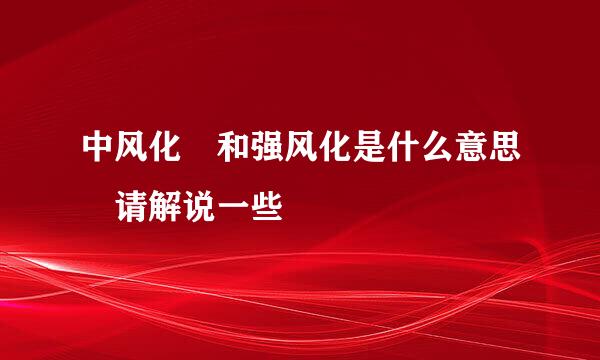 中风化　和强风化是什么意思　请解说一些